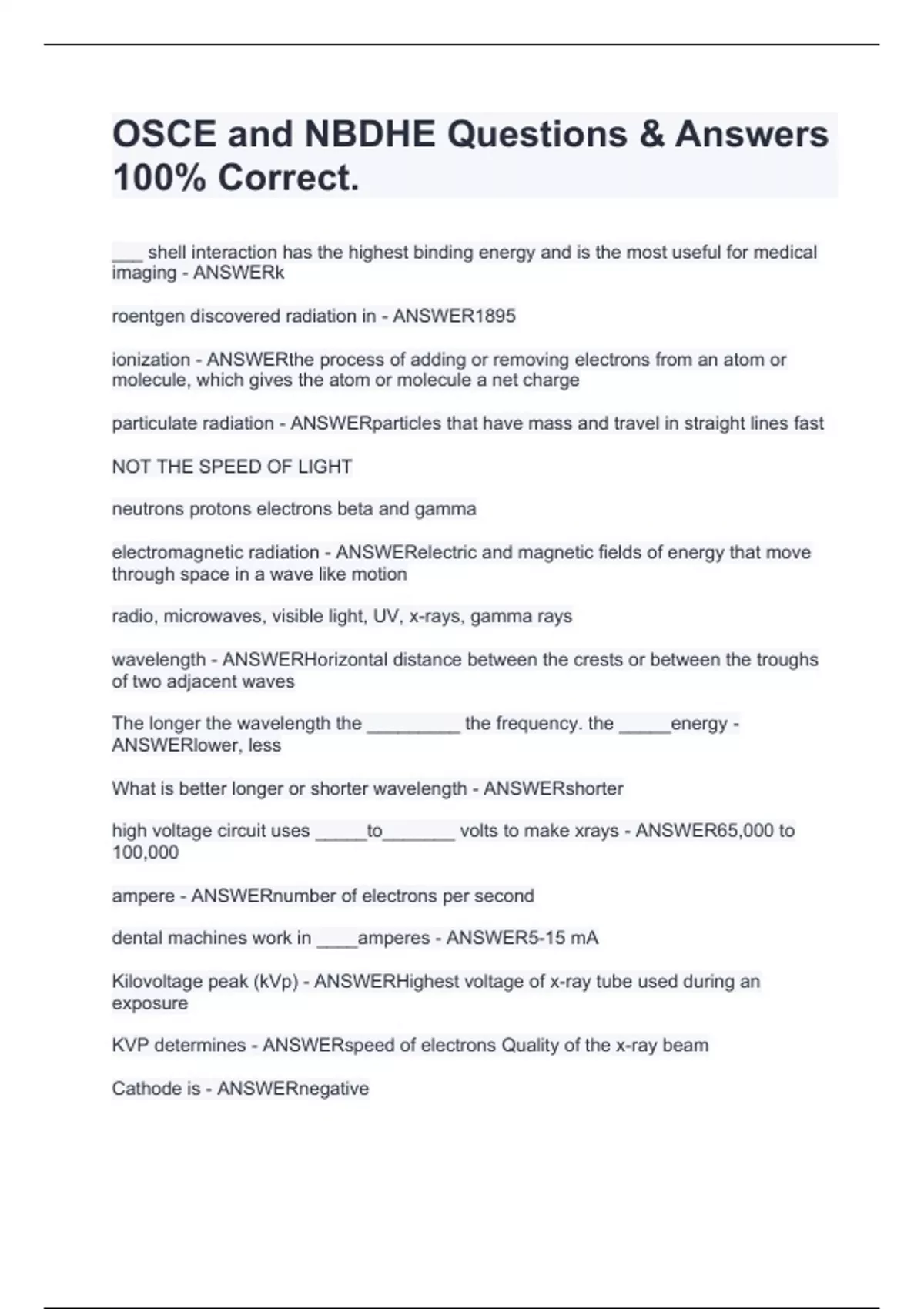 OSCE and NBDHE Questions & Answers 100% Correct.

___ shell interaction has the highest binding energy and is the most useful for medical imaging - ANSWERk

roentgen discovered radiation in - ANSWER1895

ionization - ANSWERthe process of adding or removing electrons from an atom or molecule, which gives the atom or molecule a net charge

particulate radiation - ANSWERparticles that have mass and travel in straight lines fast

NOT THE SPEED OF LIGHT

neutrons protons electrons beta and gamma

electromagnetic radiation - ANSWERelectric and magnetic fields of energy that move through space in a wave like motion

radio, microwaves, visible light, UV, x-rays, gamma rays

wavelength - ANSWERHorizontal distance between the crests or between the troughs of two adjacent waves

The longer the wavelength the _________ the frequency. the _____energy - ANSWERlower, less

What is better longer or shorter wavelength - ANSWERshorter

high voltage circuit uses _____to_______ volts to make xrays - ANSWER65,000 to 100,000

ampere - ANSWERnumber of electrons per second

dental machines work in ____amperes - ANSWER5-15 mA

Kilovoltage peak (kVp) - ANSWERHighest voltage of x-ray tube used during an exposure

KVP determines - ANSWERspeed of electrons Quality of the x-ray beam

Cathode is - ANSWERnegative